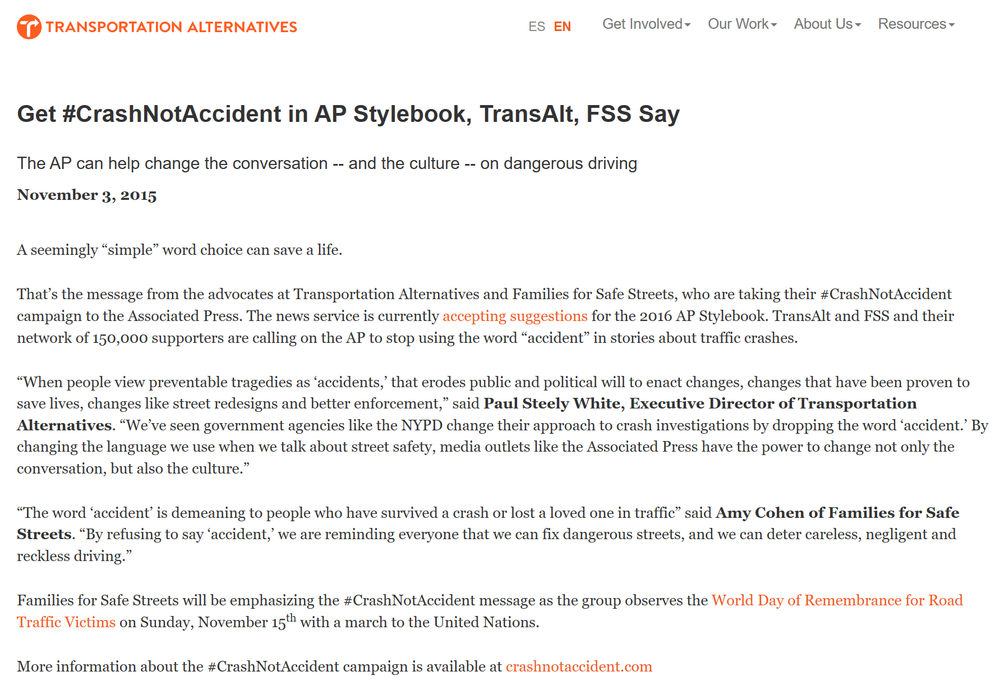 TRANSPORTATION ALTERNATIVES

ES EN Get Involved Our Work About Us Resources

Get #CrashNotAccident in AP Stylebook, TransAlt, FSS Say

The AP can help change the conversation -- and the culture -- on dangerous driving

November 3, 2015

A seemingly “simple” word choice can save a life.

That’s the message from the advocates at Transportation Alternatives and Families for Safe Streets, who are taking their #CrashNotAccident campaign to the Associated Press. The news service is currently accepting suggestions for the 2016 AP Stylebook. TransAlt and FSS and their network of 150,000 supporters are calling on the AP to stop using the word “accident” in stories about traffic crashes.

“When people view preventable tragedies as ‘accidents,’ that erodes public and political will to enact changes, changes that have been proven to save lives, changes like street redesigns and better enforcement,” said Paul Steely White, Executive Director of Transportation Alternatives. “We’ve seen government agencies like the NYPD change their approach to crash investigations by dropping the word ‘accident.’ By changing the language we use when we talk about street safety, media outlets like the Associated Press have the power to change not only the conversation, but also the culture.”

“The word ‘accident’ is demeaning to people who have survived a crash or lost a loved one in traffic” said Amy Cohen of Families for Safe Streets. “By refusing to say ‘accident,’ we are reminding everyone that we can fix dangerous streets, and we can deter careless, negligent and reckless driving.”

Families for Safe Streets will be emphasizing the #CrashNotAccident message as the group observes the World Day of Remembrance for Road Traffic Victims on Sunday, November 15$^{th}$ with a march to the United Nations.

More information about the #CrashNotAccident campaign is available at crashnotaccident.com